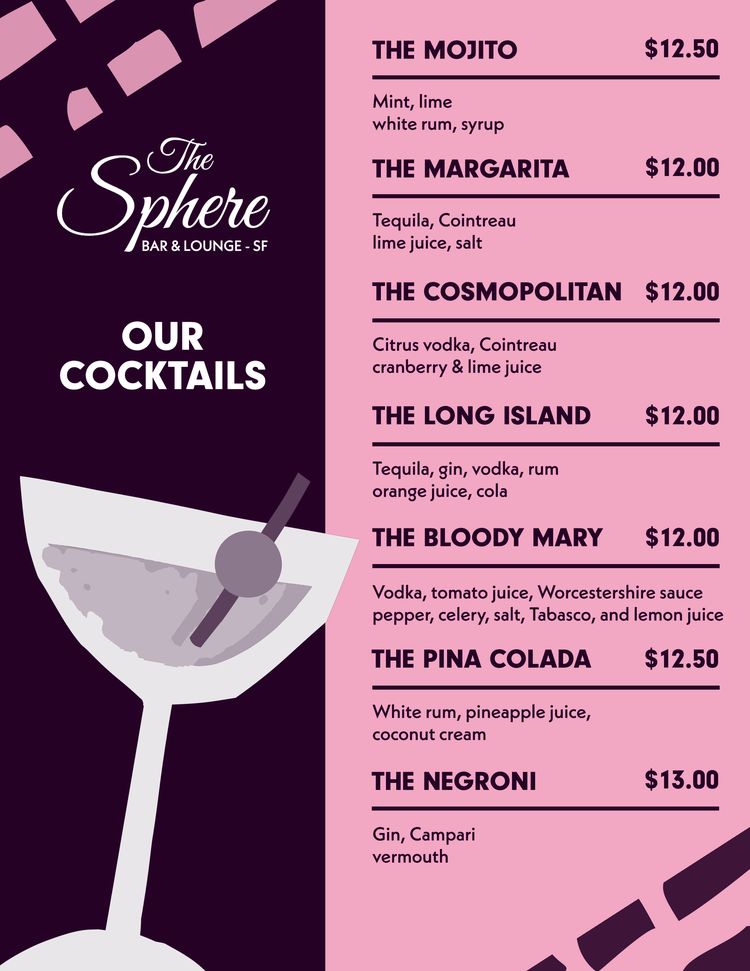 The Sphere
BAR & LOUNGE - SF

OUR COCKTAILS

THE MOJITO $12.50

Mint, lime
white rum, syrup

THE MARGARITA $12.00

Tequila, Cointreau
lime juice, salt

THE COSMOPOLITAN $12.00

Citrus vodka, Cointreau
cranberry & lime juice

THE LONG ISLAND $12.00

Tequila, gin, vodka, rum
orange juice, cola

THE BLOODY MARY $12.00

Vodka, tomato juice, Worcestershire sauce
pepper, celery, salt, Tabasco, and lemon juice

THE PINA COLADA $12.50

White rum, pineapple juice,
coconut cream

THE NEGRONI $13.00

Gin, Campari
vermouth